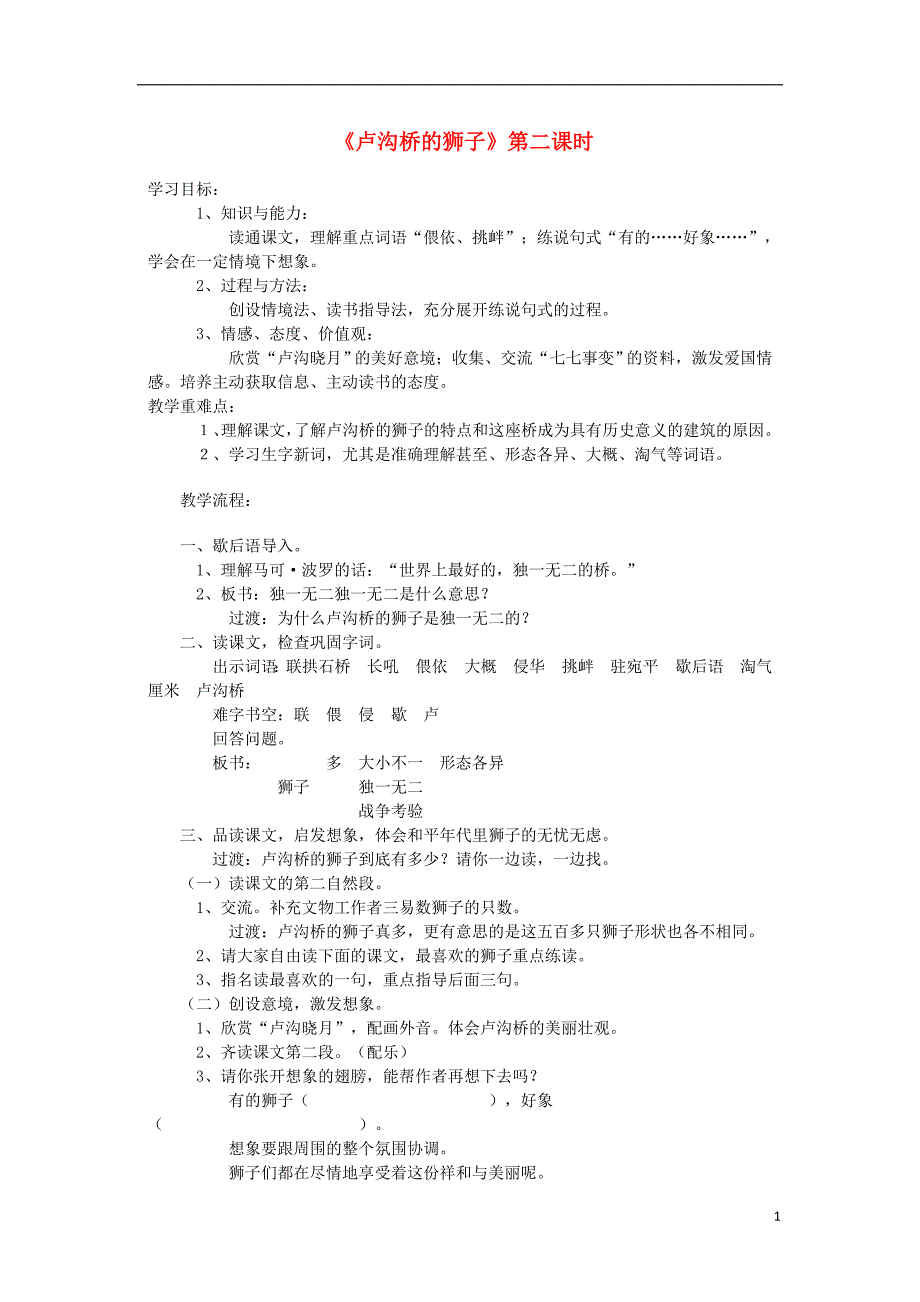 《卢沟桥的狮子》第二课时

学习目标：

1、知识与能力：

读通课文，理解重点词语“偎依、挑衅”；练说句式“有的……好象……”，学会在一定情境下想象。

2、过程与方法：

创设情境法、读书指导法，充分展开练说句式的过程。

3、情感、态度、价值观：

欣赏“卢沟晓月”的美好意境；收集、交流“七七事变”的资料，激发爱国情感。培养主动获取信息、主动读书的态度。

教学重难点：

1、理解课文，了解卢沟桥的狮子的特点和这座桥成为具有历史意义的建筑的原因。

2、学习生字新词，尤其是准确理解甚至、形态各异、大概、淘气等词语。

教学流程：

一、歇后语导入。

1、理解马可·波罗的话：“世界上最好的，独一无二的桥。”

2、板书：独一无二独一无二是什么意思？

过渡：为什么卢沟桥的狮子是独一无二的？

二、读课文，检查巩固字词。

出示词语：联拱石桥 长吼 偎依 大概 侵华 挑衅 驻宛平 歇后语 淘气 厘米 卢沟桥

难字书空：联 偎 侵 歇 卢

回答问题。

板书： 多 大小不一 形态各异

狮子 独一无二

战争考验

三、品读课文，启发想象，体会和平年代里狮子的无忧无虑。

过渡：卢沟桥的狮子到底有多少？请你一边读，一边找。

（一）读课文的第二自然段。

1、交流。补充文物工作者三易数狮子的只数。

过渡：卢沟桥的狮子真多，更有意思的是这五百多只狮子形状也各不相同。

2、请大家自由读下面的课文，最喜欢的狮子重点练读。

3、指名读最喜欢的一句，重点指导后面三句。

（二）创设意境，激发想象。

1、欣赏“卢沟晓月”，配画外音。体会卢沟桥的美丽壮观。

2、齐读课文第二段。（配乐）

3、请你张开想象的翅膀，能帮作者再想下去吗？

有的狮子（ ），好象（ ）。

想象要跟周围的整个氛围协调。

狮子们都在尽情地享受着这份祥和与美丽呢。

1